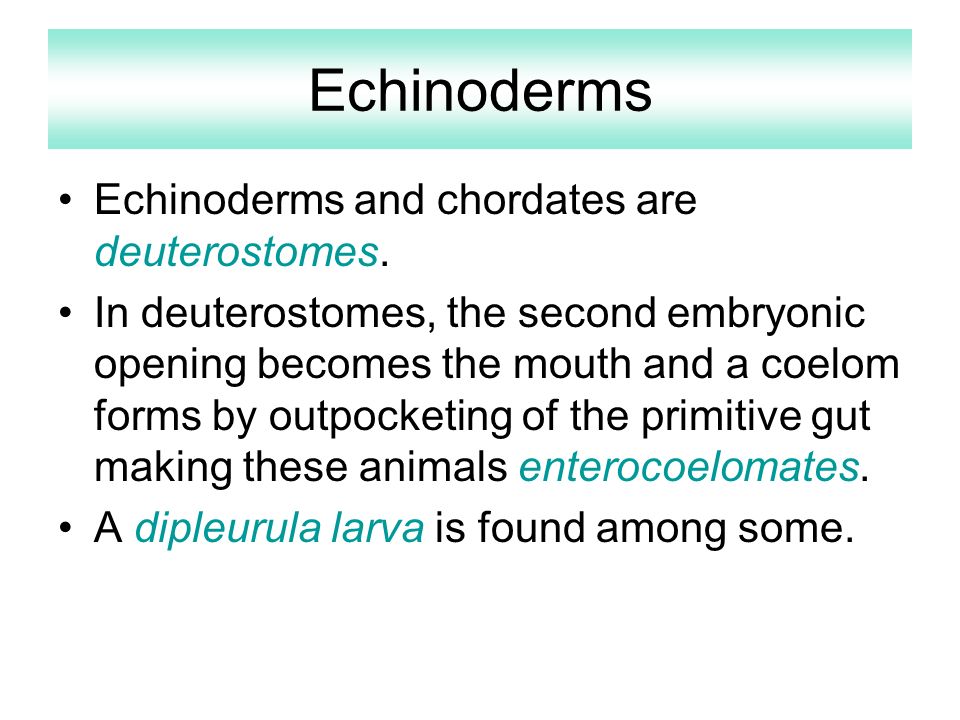 Echinoderms

• Echinoderms and chordates are deuterostomes.

• In deuterostomes, the second embryonic opening becomes the mouth and a coelom forms by outpocketing of the primitive gut making these animals enterocoelomates.

• A dipleurula larva is found among some.